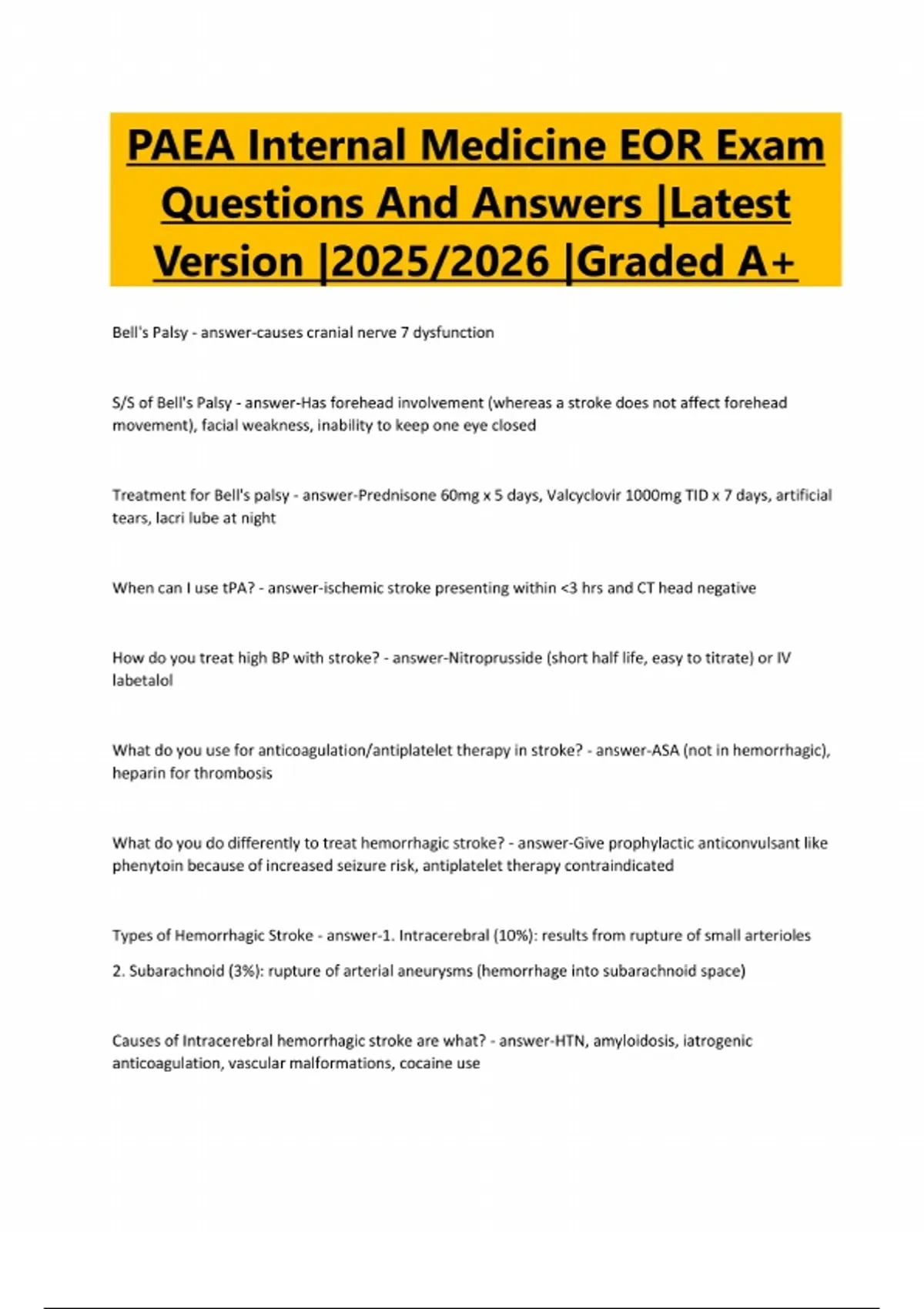 PAEA Internal Medicine EOR Exam Questions And Answers |Latest Version |2025/2026 |Graded A+

Bell's Palsy - answer-causes cranial nerve 7 dysfunction

S/S of Bell's Palsy - answer-Has forehead involvement (whereas a stroke does not affect forehead movement), facial weakness, inability to keep one eye closed

Treatment for Bell's palsy - answer-Prednisone 60mg x 5 days, Valcyclovir 1000mg TID x 7 days, artificial tears, lacri lube at night

When can I use tPA? - answer-ischemic stroke presenting within <3 hrs and CT head negative

How do you treat high BP with stroke? - answer-Nitroprusside (short half life, easy to titrate) or IV labetalol

What do you use for anticoagulation/antiplatelet therapy in stroke? - answer-ASA (not in hemorrhagic), heparin for thrombosis

What do you do differently to treat hemorrhagic stroke? - answer-Give prophylactic anticonvulsant like phenytoin because of increased seizure risk, antiplatelet therapy contraindicated

Types of Hemorrhagic Stroke - answer-1. Intracerebral (10%): results from rupture of small arterioles

2. Subarachnoid (3%): rupture of arterial aneurysms (hemorrhage into subarachnoid space)

Causes of Intracerebral hemorrhagic stroke are what? - answer-HTN, amyloidosis, iatrogenic anticoagulation, vascular malformations, cocaine use